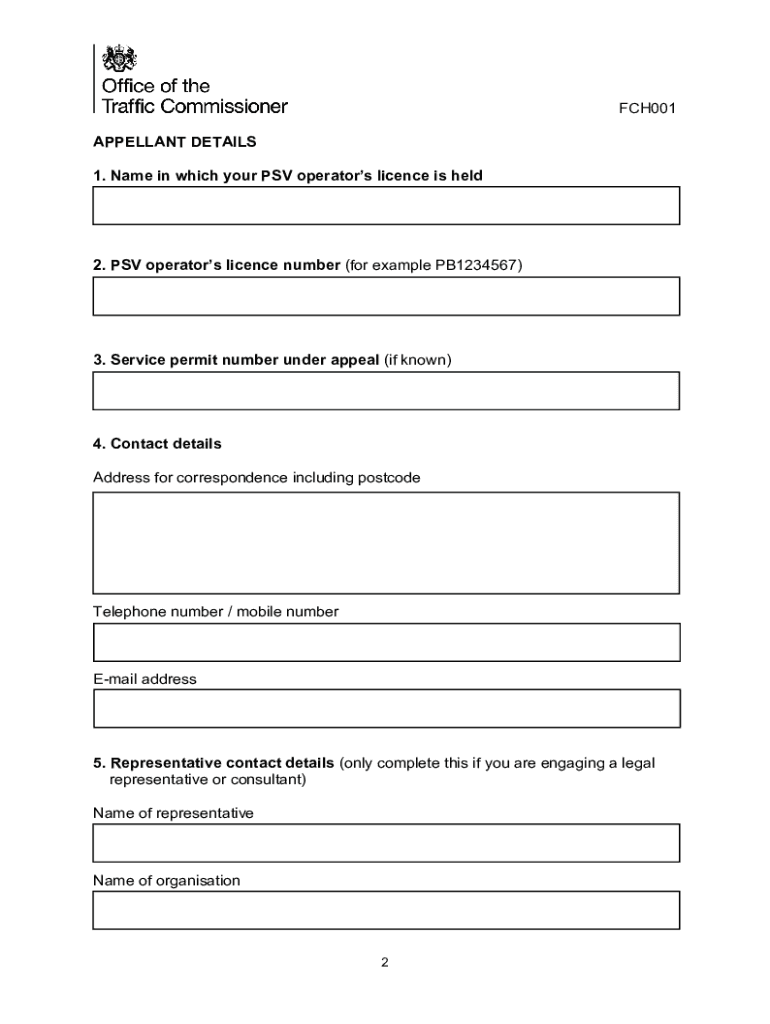 Office of the Traffic Commissioner

FCH001

APPELLANT DETAILS

1. Name in which your PSV operator's licence is held

2. PSV operator's licence number (for example PB1234567)

3. Service permit number under appeal (if known)

4. Contact details

Address for correspondence including postcode

Telephone number / mobile number

E-mail address

5. Representative contact details (only complete this if you are engaging a legal representative or consultant)

Name of representative

Name of organisation

2